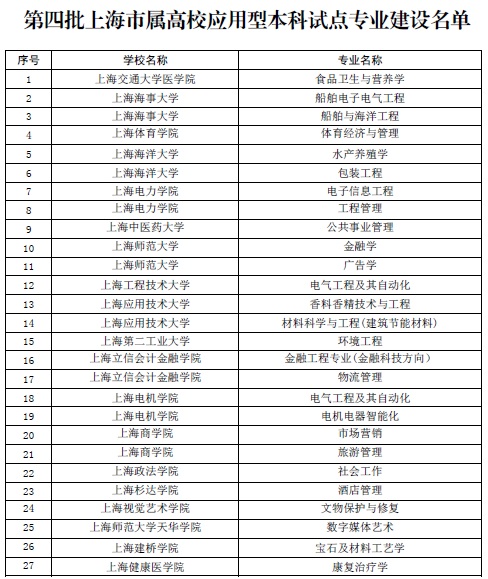 第四批上海市属高校应用型本科试点专业建设名单

| 序号 | 学校名称 | 专业名称 |
|---|---|---|
| 1 | 上海交通大学医学院 | 食品卫生与营养学 |
| 2 | 上海海事大学 | 船舶电子电气工程 |
| 3 | 上海海事大学 | 船舶与海洋工程 |
| 4 | 上海体育学院 | 体育经济与管理 |
| 5 | 上海海洋大学 | 水产养殖学 |
| 6 | 上海海洋大学 | 包装工程 |
| 7 | 上海电力学院 | 电子信息工程 |
| 8 | 上海电力学院 | 工程管理 |
| 9 | 上海中医药大学 | 公共事业管理 |
| 10 | 上海师范大学 | 金融学 |
| 11 | 上海师范大学 | 广告学 |
| 12 | 上海工程技术大学 | 电气工程及其自动化 |
| 13 | 上海应用技术大学 | 香料香精技术与工程 |
| 14 | 上海应用技术大学 | 材料科学与工程(建筑节能材料) |
| 15 | 上海第二工业大学 | 环境工程 |
| 16 | 上海立信会计金融学院 | 金融工程专业(金融科技方向) |
| 17 | 上海立信会计金融学院 | 物流管理 |
| 18 | 上海电机学院 | 电气工程及其自动化 |
| 19 | 上海电机学院 | 电机电器智能化 |
| 20 | 上海商学院 | 市场营销 |
| 21 | 上海商学院 | 旅游管理 |
| 22 | 上海政法学院 | 社会工作 |
| 23 | 上海杉达学院 | 酒店管理 |
| 24 | 上海视觉艺术学院 | 文物保护与修复 |
| 25 | 上海师范大学天华学院 | 数字媒体艺术 |
| 26 | 上海建桥学院 | 宝石及材料工艺学 |
| 27 | 上海健康医学院 | 康复治疗学 |